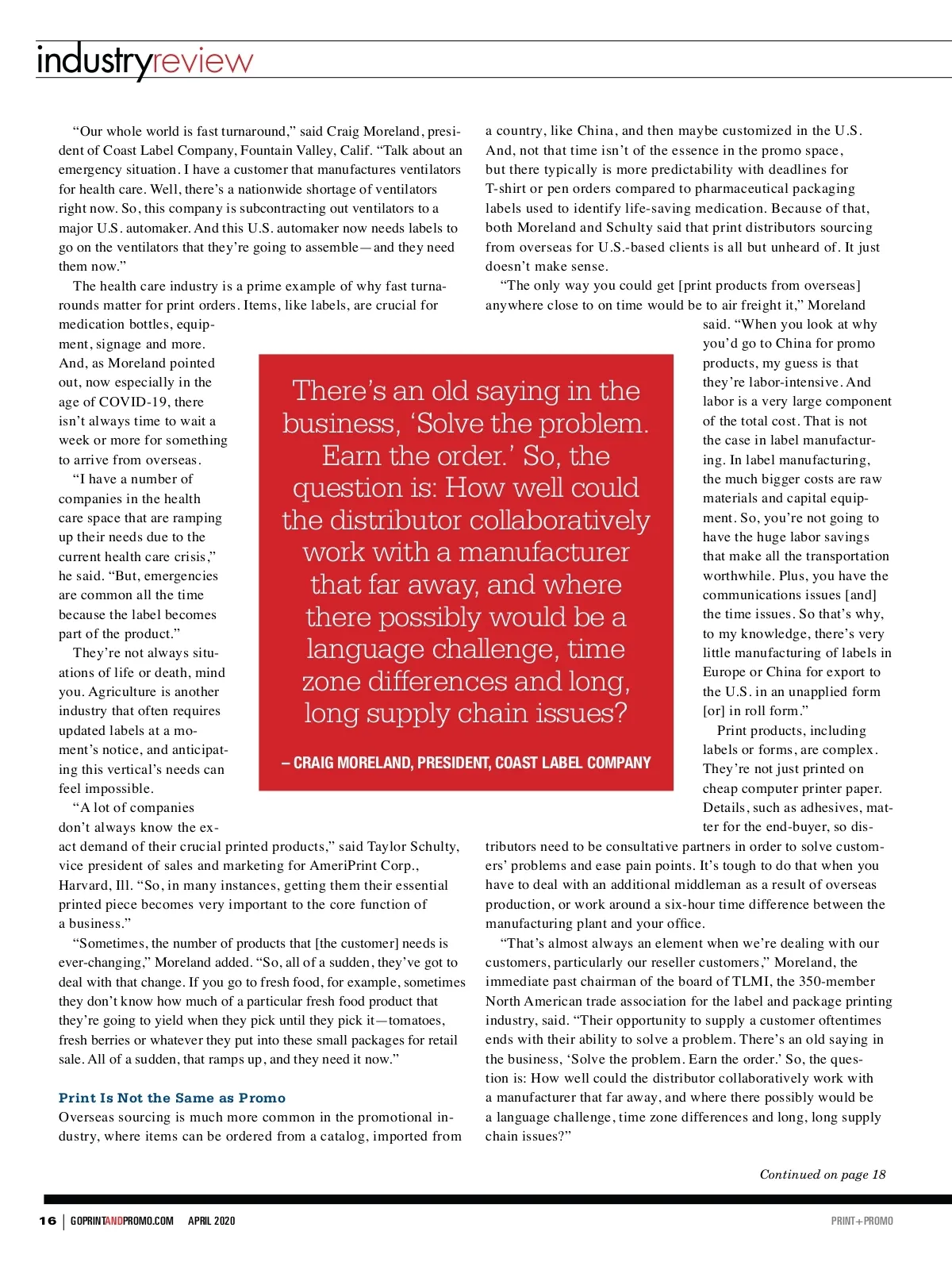 industryreview

"Our whole world is fast turnaround," said Craig Moreland, president of Coast Label Company, Fountain Valley, Calif. "Talk about an emergency situation. I have a customer that manufactures ventilators for health care. Well, there's a nationwide shortage of ventilators right now. So, this company is subcontracting out ventilators to a major U.S. automaker. And this U.S. automaker now needs labels to go on the ventilators that they're going to assemble—and they need them now."

The health care industry is a prime example of why fast turnarounds matter for print orders. Items, like labels, are crucial for medication bottles, equipment, signage and more. And, as Moreland pointed out, now especially in the age of COVID-19, there isn't always time to wait a week or more for something to arrive from overseas.

"I have a number of companies in the health care space that are ramping up their needs due to the current health care crisis," he said. "But, emergencies are common all the time because the label becomes part of the product."

They're not always situations of life or death, mind you. Agriculture is another industry that often requires updated labels at a moment's notice, and anticipating this vertical's needs can feel impossible.

"A lot of companies don't always know the exact demand of their crucial printed products," said Taylor Schulty, vice president of sales and marketing for AmeriPrint Corp., Harvard, Ill. "So, in many instances, getting them their essential printed piece becomes very important to the core function of a business."

"Sometimes, the number of products that [the customer] needs is ever-changing," Moreland added. "So, all of a sudden, they've got to deal with that change. If you go to fresh food, for example, sometimes they don't know how much of a particular fresh food product that they're going to yield when they pick until they pick it—tomatoes, fresh berries or whatever they put into these small packages for retail sale. All of a sudden, that ramps up, and they need it now."

Print Is Not the Same as Promo

Overseas sourcing is much more common in the promotional industry, where items can be ordered from a catalog, imported from a country, like China, and then maybe customized in the U.S. And, not that time isn't of the essence in the promo space, but there typically is more predictability with deadlines for T-shirt or pen orders compared to pharmaceutical packaging labels used to identify life-saving medication. Because of that, both Moreland and Schulty said that print distributors sourcing from overseas for U.S.-based clients is all but unheard of. It just doesn't make sense.

"The only way you could get [print products from overseas] anywhere close to on time would be to air freight it," Moreland said. "When you look at why you'd go to China for promo products, my guess is that they're labor-intensive. And labor is a very large component of the total cost. That is not the case in label manufacturing. In label manufacturing, the much bigger costs are raw materials and capital equipment. So, you're not going to have the huge labor savings that make all the transportation worthwhile. Plus, you have the communications issues [and] the time issues. So that's why, to my knowledge, there's very little manufacturing of labels in Europe or China for export to the U.S. in an unapplied form [or] in roll form."

Print products, including labels or forms, are complex. They're not just printed on cheap computer printer paper. Details, such as adhesives, matter for the end-buyer, so distributors need to be consultative partners in order to solve customers' problems and ease pain points. It's tough to do that when you have to deal with an additional middleman as a result of overseas production, or work around a six-hour time difference between the manufacturing plant and your office.

"That's almost always an element when we're dealing with our customers, particularly our reseller customers," Moreland, the immediate past chairman of the board of TLMI, the 350-member North American trade association for the label and package printing industry, said. "Their opportunity to supply a customer oftentimes ends with their ability to solve a problem. There's an old saying in the business, 'Solve the problem. Earn the order.' So, the question is: How well could the distributor collaboratively work with a manufacturer that far away, and where there possibly would be a language challenge, time zone differences and long, long supply chain issues?"

There's an old saying in the business, 'Solve the problem. Earn the order.' So, the question is: How well could the distributor collaboratively work with a manufacturer that far away, and where there possibly would be a language challenge, time zone differences and long, long supply chain issues?

– CRAIG MORELAND, PRESIDENT, COAST LABEL COMPANY

Continued on page 18

16 | GOPRINTANDPROMO.COM APRIL 2020

PRINT+PROMO